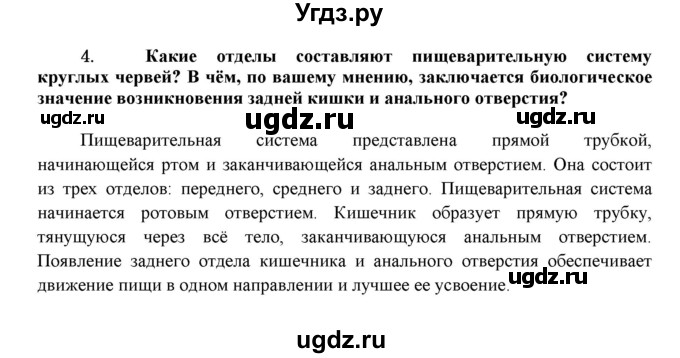 Угдз.ру

4. Какие отделы составляют пищеварительную систему круглых червей? В чём, по вашему мнению, заключается биологическое значение возникновения задней кишки и анального отверстия?

ugdz.ru ugdz.ru ugdz.ru

Пищеварительная система представлена прямой трубкой, начинающейся ртом и заканчивающейся анальным отверстием. Она состоит из трех отделов: переднего, среднего и заднего. Пищеварительная система начинается ротовым отверстием. Кишечник образует прямую трубку, тянущуюся через всё тело, заканчивающуюся анальным отверстием. Появление заднего отдела кишечника и анального отверстия обеспечивает движение пищи в одном направлении и лучшее ее усвоение.

ugdz.ru

ugdz.ru